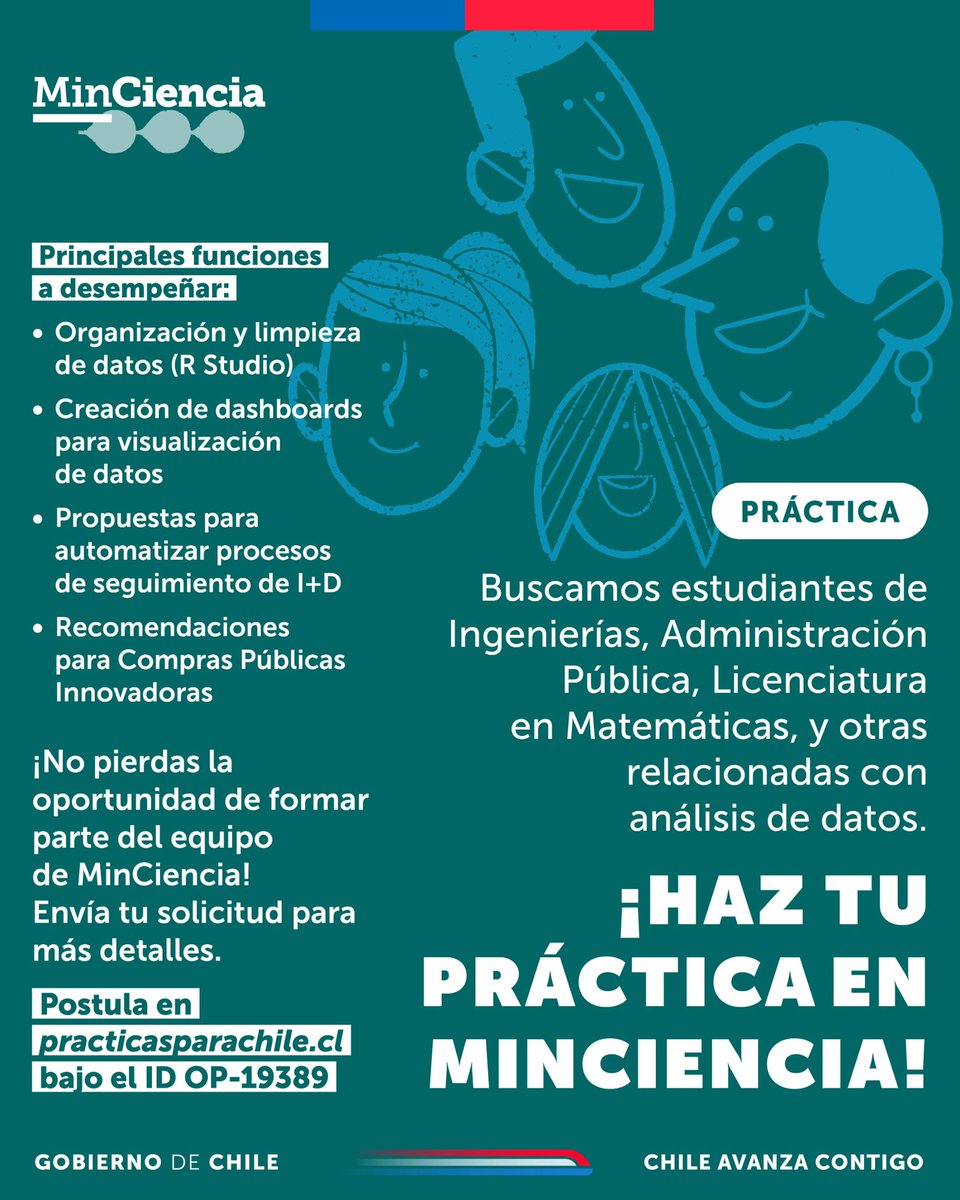 MinCiencia

Principales funciones a desempeñar:

• Organización y limpieza de datos (R Studio)
• Creación de dashboards para visualización de datos
• Propuestas para automatizar procesos de seguimiento de I+D
• Recomendaciones para Compras Públicas Innovadoras

¡No pierdas la oportunidad de formar parte del equipo de MinCiencia! Envía tu solicitud para más detalles.

Postula en practicasparachile.cl bajo el ID OP-19389

PRÁCTICA

Buscamos estudiantes de Ingenierías, Administración Pública, Licenciatura en Matemáticas, y otras relacionadas con análisis de datos.

¡HAZ TU PRÁCTICA EN MINCIENCIA!

GOBIERNO DE CHILE

CHILE AVANZA CONTIGO